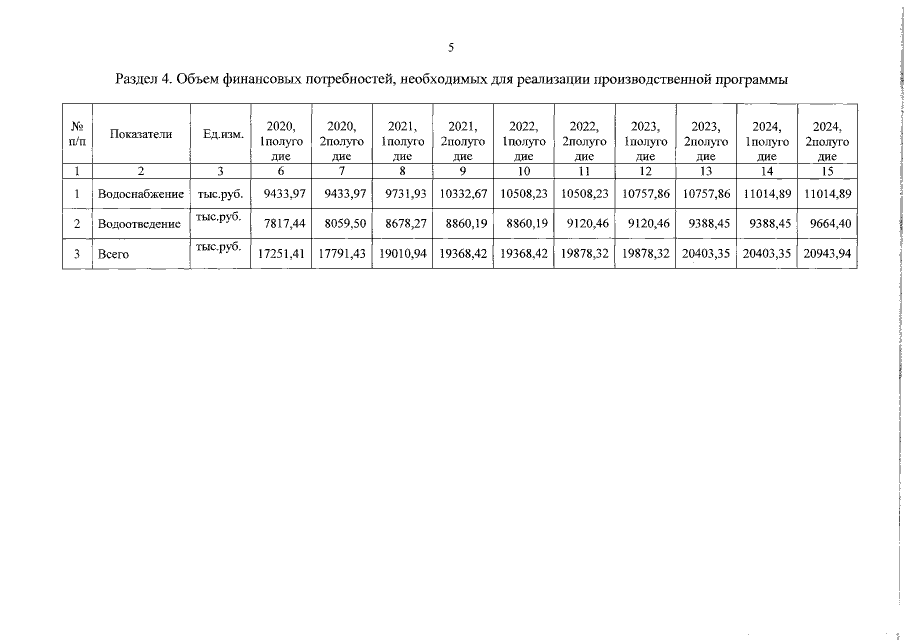 5

Раздел 4. Объем финансовых потребностей, необходимых для реализации производственной программы

| № п/п | Показатели | Ед.изм. | 2020, 1полугодие | 2020, 2полугодие | 2021, 1полугодие | 2021, 2полугодие | 2022, 1полугодие | 2022, 2полугодие | 2023, 1полугодие | 2023, 2полугодие | 2024, 1полугодие | 2024, 2полугодие |
|---|---|---|---|---|---|---|---|---|---|---|---|---|
| 1 | 2 | 3 | 6 | 7 | 8 | 9 | 10 | 11 | 12 | 13 | 14 | 15 |
| 1 | Водоснабжение | тыс.руб. | 9433,97 | 9433,97 | 9731,93 | 10332,67 | 10508,23 | 10508,23 | 10757,86 | 10757,86 | 11014,89 | 11014,89 |
| 2 | Водоотведение | тыс.руб. | 7817,44 | 8059,50 | 8678,27 | 8860,19 | 8860,19 | 9120,46 | 9120,46 | 9388,45 | 9388,45 | 9664,40 |
| 3 | Всего | тыс.руб. | 17251,41 | 17791,43 | 19010,94 | 19368,42 | 19368,42 | 19878,32 | 19878,32 | 20403,35 | 20403,35 | 20943,94 |